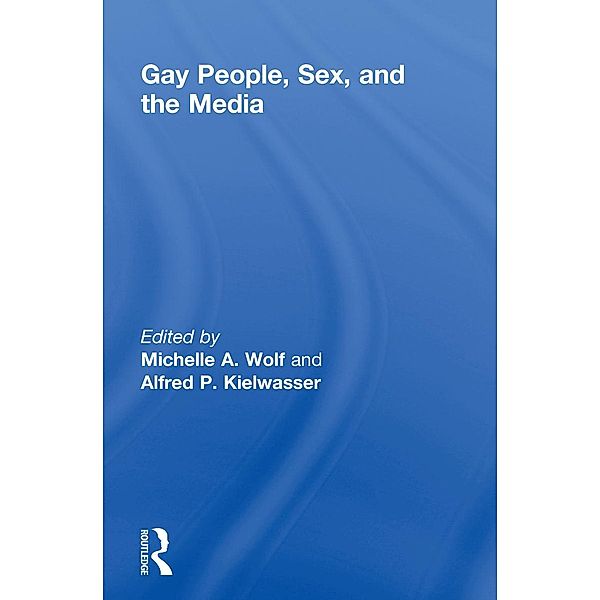 Gay People, Sex, and the Media

Edited by
Michelle A. Wolf and
Alfred P. Kielwasser

ROUTLEDGE